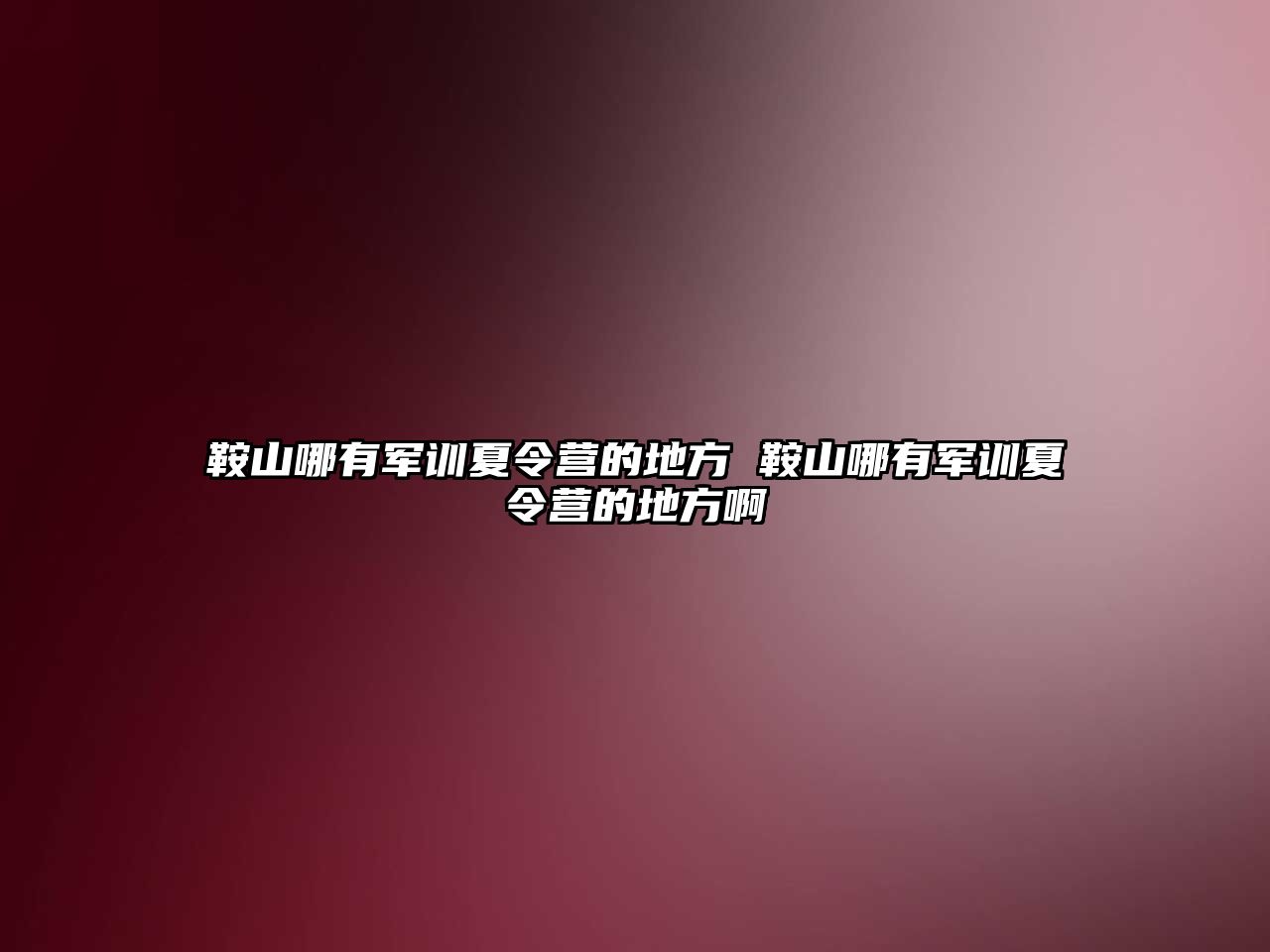 鞍山哪有军训夏令营的地方 鞍山哪有军训夏令营的地方啊